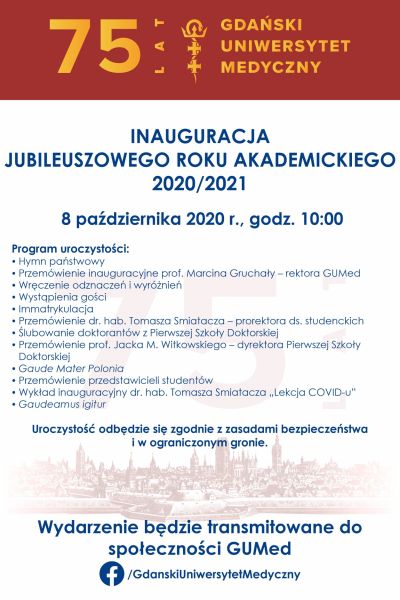 75 LAT GDAŃSKI UNIWERSYTET MEDYCZNY

INAUGURACJA JUBILEUSZOWEGO ROKU AKADEMICKIEGO 2020/2021

8 października 2020 r., godz. 10:00

Program uroczystości:
• Hymn państwowy
• Przemówienie inauguracyjne prof. Marcina Gruchały – rektora GUMed
• Wręczenie odznaczeń i wyróżnień
• Wystąpienia gości
• Immatrykulacja
• Przemówienie dr. hab. Tomasza Smiatacza – prorektora ds. studenckich
• Ślubowanie doktorantów z Pierwszej Szkoły Doktorskiej
• Przemówienie prof. Jacka M. Witkowskiego – dyrektora Pierwszej Szkoły Doktorskiej
• Gaude Mater Polonia
• Przemówienie przedstawicieli studentów
• Wykład inauguracyjny dr. hab. Tomasza Smiatacza „Lekcja COVID-u"
• Gaudeamus igitur

Uroczystość odbędzie się zgodnie z zasadami bezpieczeństwa i w ograniczonym gronie.

Wydarzenie będzie transmitowane do społeczności GUMed

/GdanskiUniwersytetMedyczny